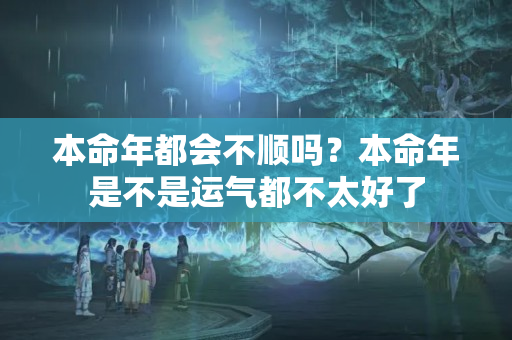 本命年都会不顺吗？本命年是不是运气都不太好了